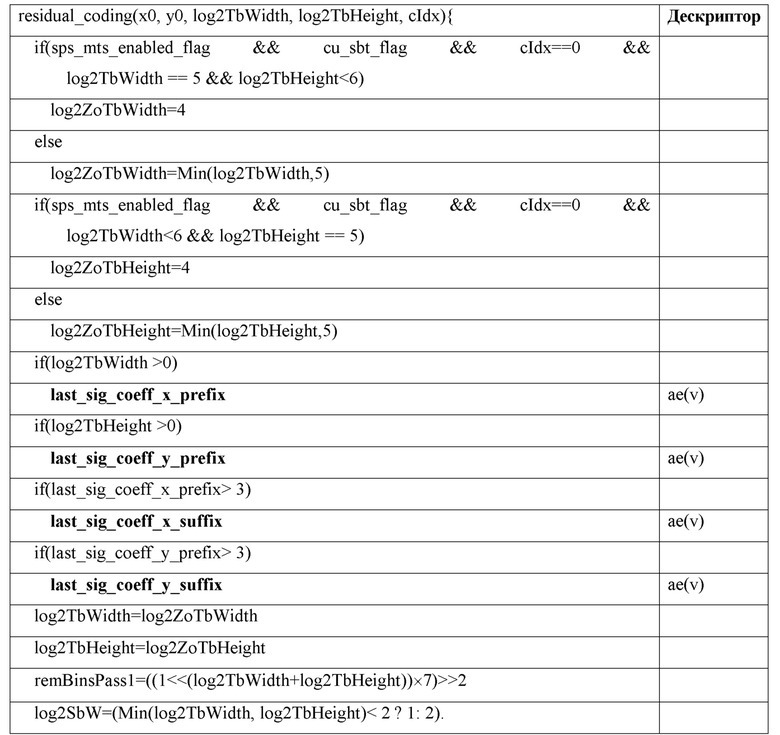 | residual_coding(x0, y0, log2TbWidth, log2TbHeight, cIdx){ | **Дескриптор** |
|---|---|
| if(sps_mts_enabled_flag && cu_sbt_flag && cIdx==0 && log2TbWidth == 5 && log2TbHeight<6) | |
| log2ZoTbWidth=4 | |
| else | |
| log2ZoTbWidth=Min(log2TbWidth,5) | |
| if(sps_mts_enabled_flag && cu_sbt_flag && cIdx==0 && log2TbWidth<6 && log2TbHeight == 5) | |
| log2ZoTbHeight=4 | |
| else | |
| log2ZoTbHeight=Min(log2TbHeight,5) | |
| if(log2TbWidth >0) | |
| **last_sig_coeff_x_prefix** | ae(v) |
| if(log2TbHeight >0) | |
| **last_sig_coeff_y_prefix** | ae(v) |
| if(last_sig_coeff_x_prefix> 3) | |
| **last_sig_coeff_x_suffix** | ae(v) |
| if(last_sig_coeff_y_prefix> 3) | |
| **last_sig_coeff_y_suffix** | ae(v) |
| log2TbWidth=log2ZoTbWidth | |
| log2TbHeight=log2ZoTbHeight | |
| remBinsPass1=((1<<(log2TbWidth+log2TbHeight))×7)>>2 | |
| log2SbW=(Min(log2TbWidth, log2TbHeight)< 2 ? 1: 2). | |